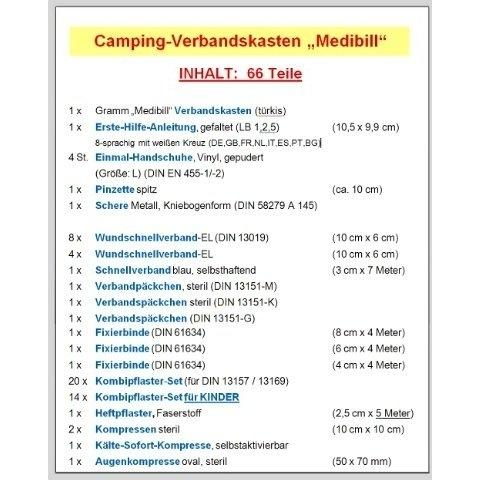 Camping-Verbandskasten „Medibill“

INHALT: 66 Teile

| | | |
|---|---|---|
| 1 x | Gramm „Medibill“ Verbandskasten (türkis) | |
| 1 x | Erste-Hilfe-Anleitung, gefaltet (LB 1,2,5) 8-sprachig mit weißen Kreuz (DE,GB,FR,NL,IT,ES,PT,BG) | (10,5 x 9,9 cm) |
| 4 St. | Einmal-Handschuhe, Vinyl, gepudert (Größe: L) (DIN EN 455-1/-2) | |
| 1 x | Pinzette spitz | (ca. 10 cm) |
| 1 x | Schere Metall, Kniebogenform (DIN 58279 A 145) | |
| 8 x | Wundschnellverband-EL (DIN 13019) | (10 cm x 6 cm) |
| 4 x | Wundschnellverband-EL | (10 cm x 6 cm) |
| 1 x | Schnellverband blau, selbsthaftend | (3 cm x 7 Meter) |
| 1 x | Verbandpäckchen, steril (DIN 13151-M) | |
| 1 x | Verbandspäckchen steril (DIN 13151-K) | |
| 1 x | Verbandspäckchen (DIN 13151-G) | |
| 1 x | Fixierbinde (DIN 61634) | (8 cm x 4 Meter) |
| 1 x | Fixierbinde (DIN 61634) | (6 cm x 4 Meter) |
| 1 x | Fixierbinde (DIN 61634) | (4 cm x 4 Meter) |
| 20 x | Kombipflaster-Set (für DIN 13157 / 13169) | |
| 14 x | Kombipflaster-Set für KINDER | |
| 1 x | Heftpflaster, Faserstoff | (2,5 cm x 5 Meter) |
| 2 x | Kompressen steril | (10 cm x 10 cm) |
| 1 x | Kälte-Sofort-Kompresse, selbstaktivierbar | |
| 1 x | Augenkompresse oval, steril | (50 x 70 mm) |